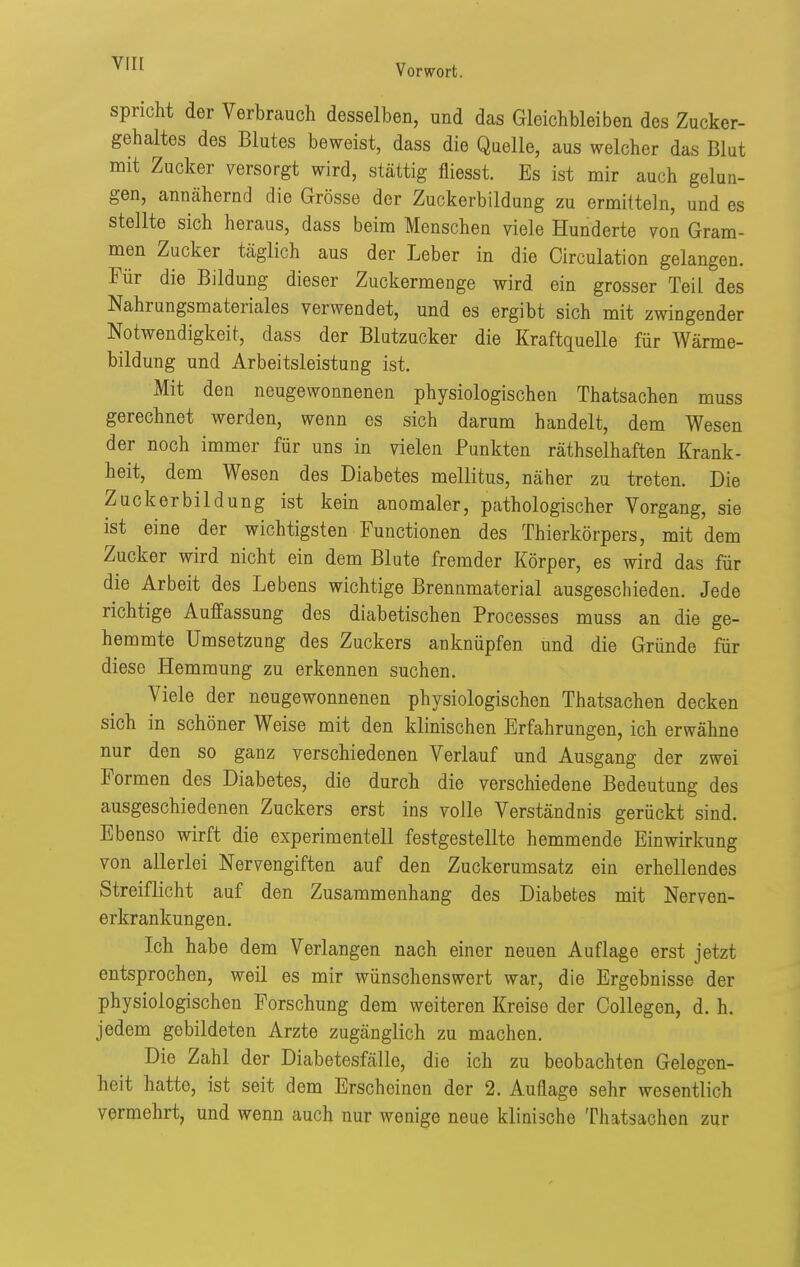 VIII

Vorwort.

spricht der Verbrauch desselben, und das Gleichbleiben des Zuckergehaltes des Blutes beweist, dass die Quelle, aus welcher das Blut mit Zucker versorgt wird, stättig fliesst. Es ist mir auch gelungen, annähernd die Grösse der Zuckerbildung zu ermitteln, und es stellte sich heraus, dass beim Menschen viele Hunderte von Grammen Zucker täglich aus der Leber in die Circulation gelangen. Für die Bildung dieser Zuckermenge wird ein grosser Teil des Nahrungsmateriales verwendet, und es ergibt sich mit zwingender Notwendigkeit, dass der Blutzucker die Kraftquelle für Wärmebildung und Arbeitsleistung ist.

Mit den neugewonnenen physiologischen Thatsachen muss gerechnet werden, wenn es sich darum handelt, dem Wesen der noch immer für uns in vielen Punkten räthselhaften Krankheit, dem Wesen des Diabetes mellitus, näher zu treten. Die Zuckerbildung ist kein anomaler, pathologischer Vorgang, sie ist eine der wichtigsten Functionen des Thierkörpers, mit dem Zucker wird nicht ein dem Blute fremder Körper, es wird das für die Arbeit des Lebens wichtige Brennmaterial ausgeschieden. Jede richtige Auffassung des diabetischen Processes muss an die gehemmte Umsetzung des Zuckers anknüpfen und die Gründe für diese Hemmung zu erkennen suchen.

Viele der neugewonnenen physiologischen Thatsachen decken sich in schöner Weise mit den klinischen Erfahrungen, ich erwähne nur den so ganz verschiedenen Verlauf und Ausgang der zwei Formen des Diabetes, die durch die verschiedene Bedeutung des ausgeschiedenen Zuckers erst ins volle Verständnis gerückt sind. Ebenso wirft die experimentell festgestellte hemmende Einwirkung von allerlei Nervengiften auf den Zuckerumsatz ein erhellendes Streiflicht auf den Zusammenhang des Diabetes mit Nervenerkrankungen.

Ich habe dem Verlangen nach einer neuen Auflage erst jetzt entsprochen, weil es mir wünschenswert war, die Ergebnisse der physiologischen Forschung dem weiteren Kreise der Collegen, d. h. jedem gebildeten Arzte zugänglich zu machen.

Die Zahl der Diabetesfälle, die ich zu beobachten Gelegenheit hatte, ist seit dem Erscheinen der 2. Auflage sehr wesentlich vermehrt, und wenn auch nur wenige neue klinische Thatsachen zur